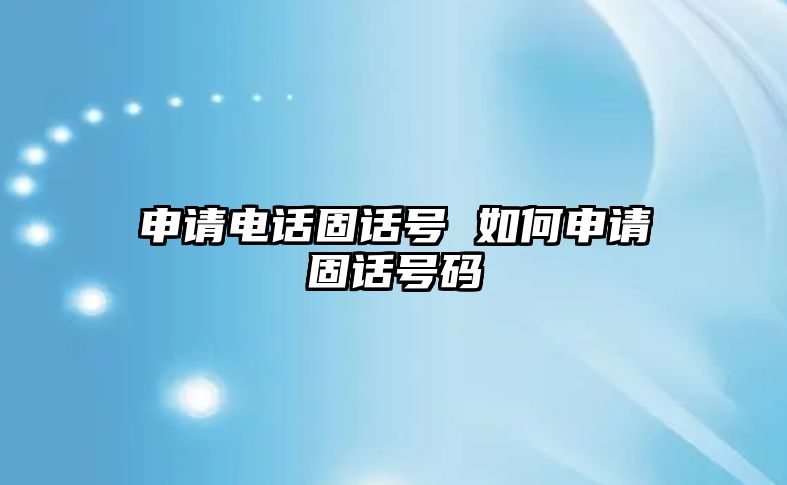 申请电话固话号 如何申请固话号码